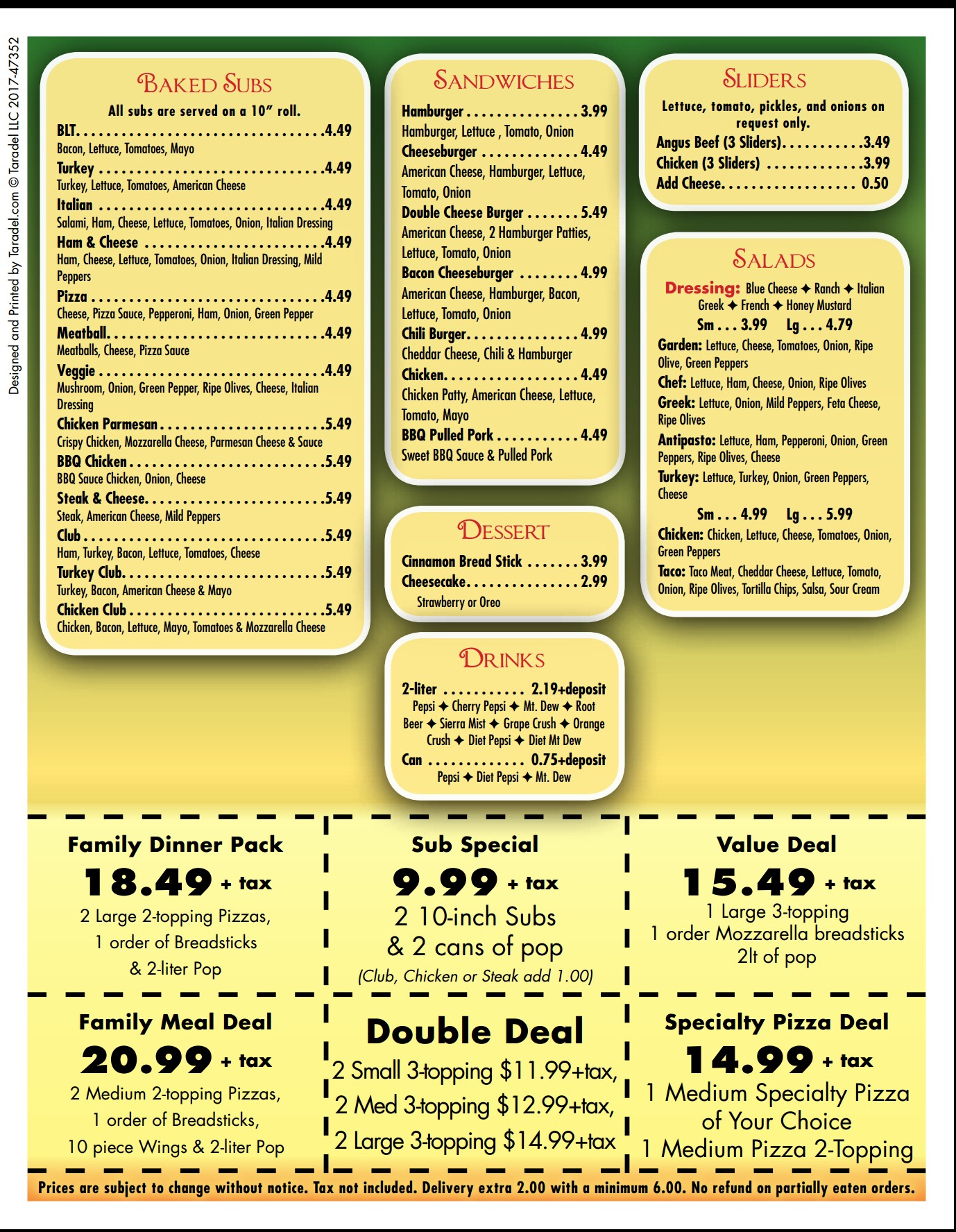 Designed and Printed by Taradel.com © Taradel LLC 2017-47352

BAKED SUBS
All subs are served on a 10" roll.
BLT 4.49
Bacon, Lettuce, Tomatoes, Mayo
Turkey 4.49
Turkey, Lettuce, Tomatoes, American Cheese
Italian 4.49
Salami, Ham, Cheese, Lettuce, Tomatoes, Onion, Italian Dressing
Ham & Cheese 4.49
Ham, Cheese, Lettuce, Tomatoes, Onion, Italian Dressing, Mild Peppers
Pizza 4.49
Cheese, Pizza Sauce, Pepperoni, Ham, Onion, Green Pepper
Meatball 4.49
Meatballs, Cheese, Pizza Sauce
Veggie 4.49
Mushroom, Onion, Green Pepper, Ripe Olives, Cheese, Italian Dressing
Chicken Parmesan 5.49
Crispy Chicken, Mozzarella Cheese, Parmesan Cheese & Sauce
BBQ Chicken 5.49
BBQ Sauce Chicken, Onion, Cheese
Steak & Cheese 5.49
Steak, American Cheese, Mild Peppers
Club 5.49
Ham, Turkey, Bacon, Lettuce, Tomatoes, Cheese
Turkey Club 5.49
Turkey, Bacon, American Cheese & Mayo
Chicken Club 5.49
Chicken, Bacon, Lettuce, Mayo, Tomatoes & Mozzarella Cheese

SANDWICHES
Hamburger 3.99
Hamburger, Lettuce , Tomato, Onion
Cheeseburger 4.49
American Cheese, Hamburger, Lettuce, Tomato, Onion
Double Cheese Burger 5.49
American Cheese, 2 Hamburger Patties, Lettuce, Tomato, Onion
Bacon Cheeseburger 4.99
American Cheese, Hamburger, Bacon, Lettuce, Tomato, Onion
Chili Burger 4.99
Cheddar Cheese, Chili & Hamburger
Chicken 4.49
Chicken Patty, American Cheese, Lettuce, Tomato, Mayo
BBQ Pulled Pork 4.49
Sweet BBQ Sauce & Pulled Pork

DESSERT
Cinnamon Bread Stick 3.99
Cheesecake 2.99
Strawberry or Oreo

DRINKS
2-liter 2.19+deposit
Pepsi ✦ Cherry Pepsi ✦ Mt. Dew ✦ Root Beer ✦ Sierra Mist ✦ Grape Crush ✦ Orange Crush ✦ Diet Pepsi ✦ Diet Mt Dew
Can 0.75+deposit
Pepsi ✦ Diet Pepsi ✦ Mt. Dew

SLIDERS
Lettuce, tomato, pickles, and onions on request only.
Angus Beef (3 Sliders) 3.49
Chicken (3 Sliders) 3.99
Add Cheese 0.50

SALADS
Dressing: Blue Cheese ✦ Ranch ✦ Italian Greek ✦ French ✦ Honey Mustard
Sm . . . 3.99 Lg . . . 4.79
Garden: Lettuce, Cheese, Tomatoes, Onion, Ripe Olive, Green Peppers
Chef: Lettuce, Ham, Cheese, Onion, Ripe Olives
Greek: Lettuce, Onion, Mild Peppers, Feta Cheese, Ripe Olives
Antipasto: Lettuce, Ham, Pepperoni, Onion, Green Peppers, Ripe Olives, Cheese
Turkey: Lettuce, Turkey, Onion, Green Peppers, Cheese
Sm . . . 4.99 Lg . . . 5.99
Chicken: Chicken, Lettuce, Cheese, Tomatoes, Onion, Green Peppers
Taco: Taco Meat, Cheddar Cheese, Lettuce, Tomato, Onion, Ripe Olives, Tortilla Chips, Salsa, Sour Cream

Family Dinner Pack
18.49 + tax
2 Large 2-topping Pizzas, 1 order of Breadsticks & 2-liter Pop

Sub Special
9.99 + tax
2 10-inch Subs & 2 cans of pop
(Club, Chicken or Steak add 1.00)

Value Deal
15.49 + tax
1 Large 3-topping
1 order Mozzarella breadsticks
2lt of pop

Family Meal Deal
20.99 + tax
2 Medium 2-topping Pizzas, 1 order of Breadsticks, 10 piece Wings & 2-liter Pop

Double Deal
2 Small 3-topping $11.99+tax,
2 Med 3-topping $12.99+tax,
2 Large 3-topping $14.99+tax

Specialty Pizza Deal
14.99 + tax
1 Medium Specialty Pizza of Your Choice
1 Medium Pizza 2-Topping

Prices are subject to change without notice. Tax not included. Delivery extra 2.00 with a minimum 6.00. No refund on partially eaten orders.